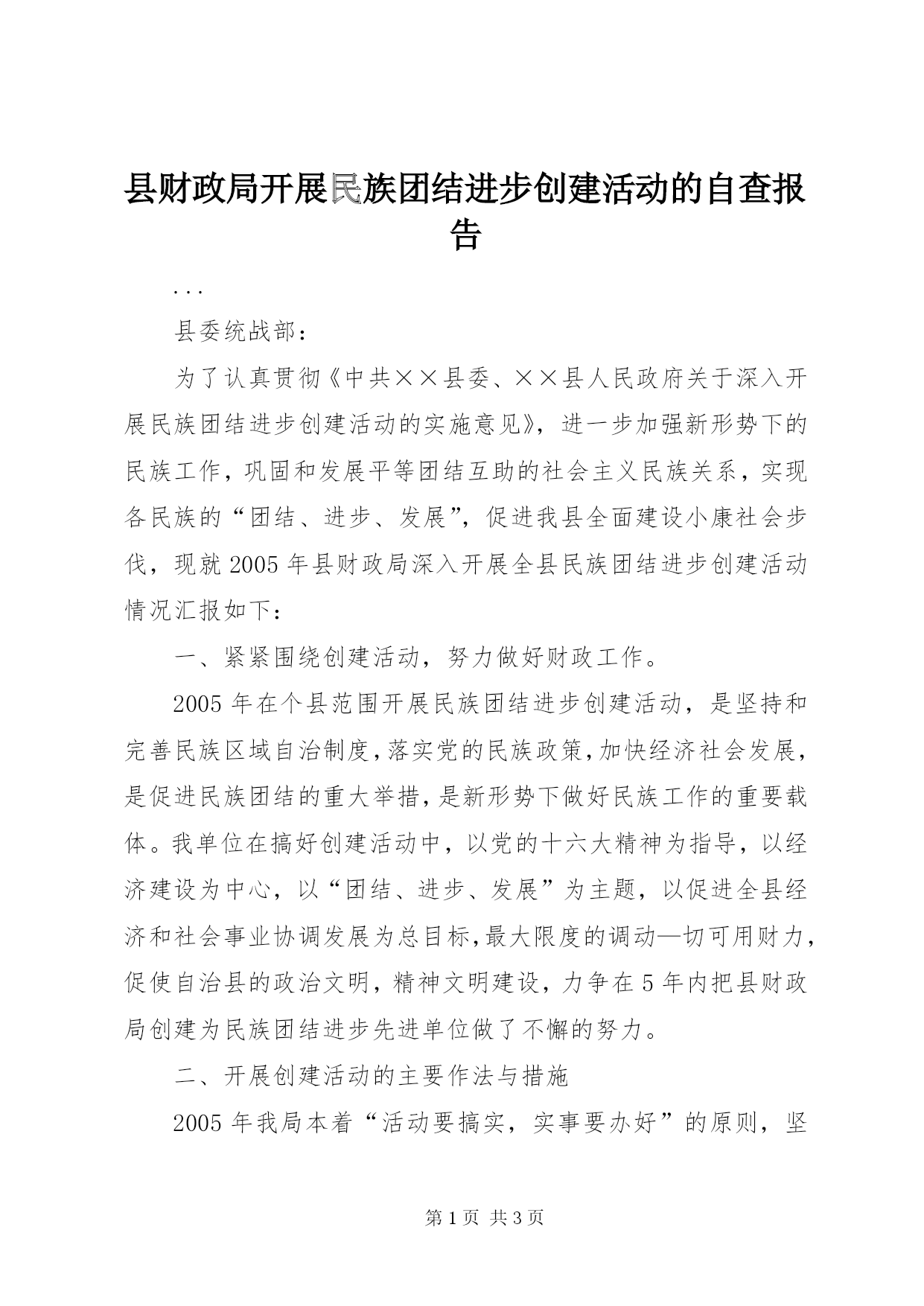 县财政局开展民族团结进步创建活动的自查报告

...

县委统战部：

为了认真贯彻《中共××县委、××县人民政府关于深入开展民族团结进步创建活动的实施意见》，进一步加强新形势下的民族工作，巩固和发展平等团结互助的社会主义民族关系，实现各民族的“团结、进步、发展”，促进我县全面建设小康社会步伐，现就2005年县财政局深入开展全县民族团结进步创建活动情况汇报如下：

一、紧紧围绕创建活动，努力做好财政工作。

2005年在个县范围开展民族团结进步创建活动，是坚持和完善民族区域自治制度，落实党的民族政策，加快经济社会发展，是促进民族团结的重大举措，是新形势下做好民族工作的重要载体。我单位在搞好创建活动中，以党的十六大精神为指导，以经济建设为中心，以“团结、进步、发展”为主题，以促进全县经济和社会事业协调发展为总目标，最大限度的调动—切可用财力，促使自治县的政治文明，精神文明建设，力争在5年内把县财政局创建为民族团结进步先进单位做了不懈的努力。

二、开展创建活动的主要作法与措施

2005年我局本着“活动要搞实，实事要办好”的原则，坚

第1页 共3页